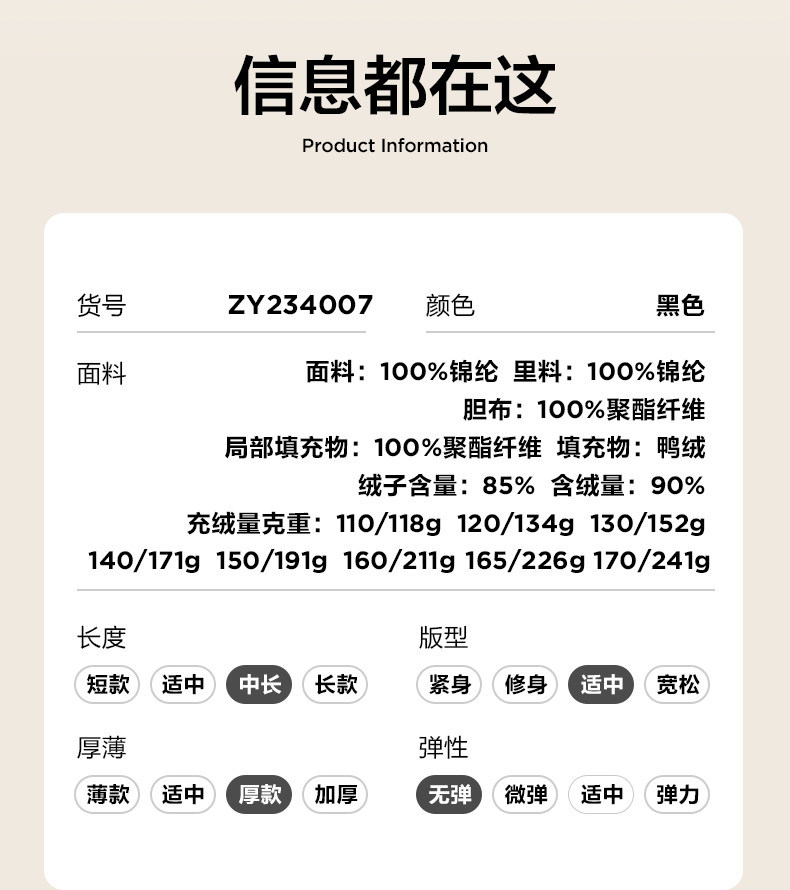 信息都在这

Product Information

货号 ZY234007

颜色 黑色

面料

面料：100%锦纶 里料：100%锦纶

胆布：100%聚酯纤维

局部填充物：100%聚酯纤维 填充物：鸭绒

绒子含量：85% 含绒量：90%

充绒量克重：110/118g 120/134g 130/152g 140/171g 150/191g 160/211g 165/226g 170/241g

长度

短款 适中 中长 长款

版型

紧身 修身 适中 宽松

厚薄

薄款 适中 厚款 加厚

弹性

无弹 微弹 适中 弹力